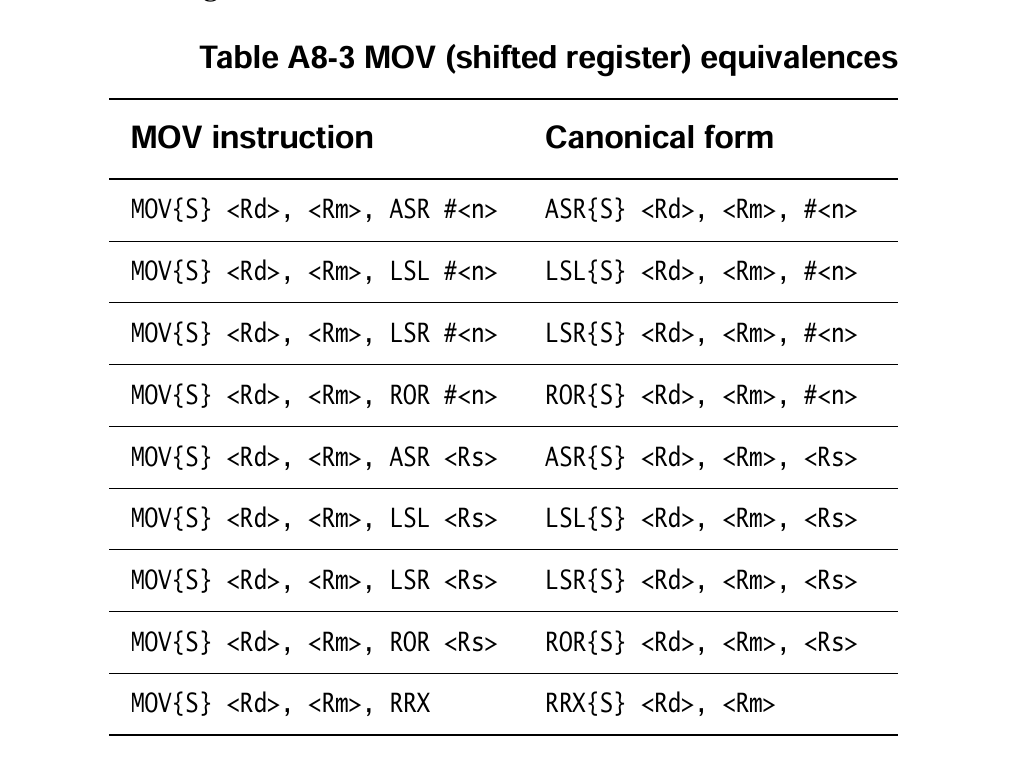 Table A8-3 MOV (shifted register) equivalences

| MOV instruction | Canonical form |
|---|---|
| MOV{S} <Rd>, <Rm>, ASR #<n> | ASR{S} <Rd>, <Rm>, #<n> |
| MOV{S} <Rd>, <Rm>, LSL #<n> | LSL{S} <Rd>, <Rm>, #<n> |
| MOV{S} <Rd>, <Rm>, LSR #<n> | LSR{S} <Rd>, <Rm>, #<n> |
| MOV{S} <Rd>, <Rm>, ROR #<n> | ROR{S} <Rd>, <Rm>, #<n> |
| MOV{S} <Rd>, <Rm>, ASR <Rs> | ASR{S} <Rd>, <Rm>, <Rs> |
| MOV{S} <Rd>, <Rm>, LSL <Rs> | LSL{S} <Rd>, <Rm>, <Rs> |
| MOV{S} <Rd>, <Rm>, LSR <Rs> | LSR{S} <Rd>, <Rm>, <Rs> |
| MOV{S} <Rd>, <Rm>, ROR <Rs> | ROR{S} <Rd>, <Rm>, <Rs> |
| MOV{S} <Rd>, <Rm>, RRX | RRX{S} <Rd>, <Rm> |